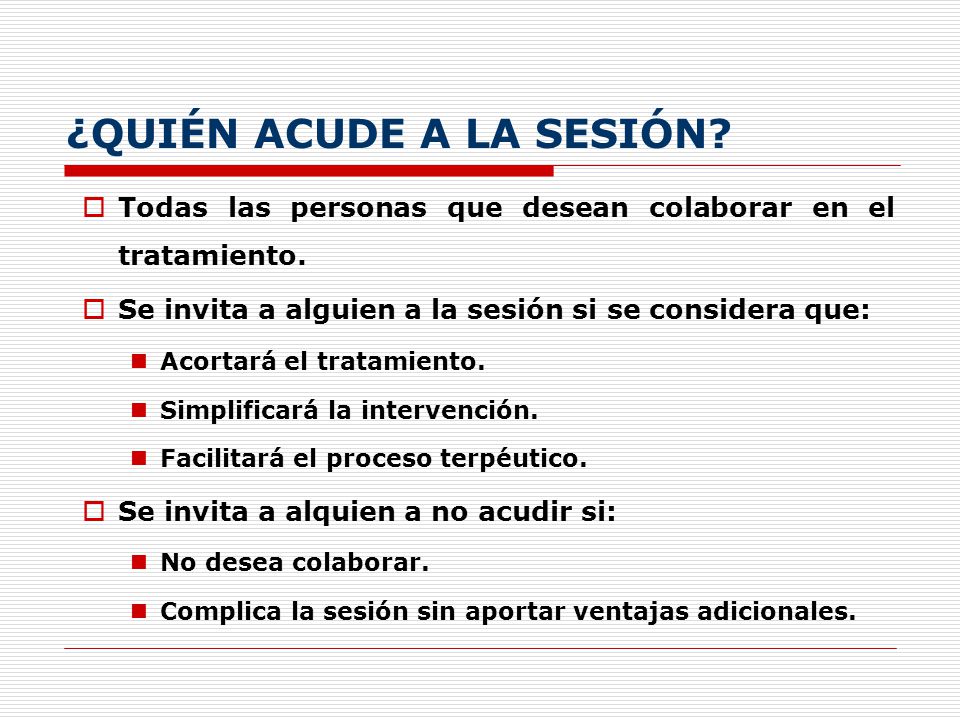 ¿QUIÉN ACUDE A LA SESIÓN?

Todas las personas que desean colaborar en el tratamiento.

Se invita a alguien a la sesión si se considera que:

Acortará el tratamiento.

Simplificará la intervención.

Facilitará el proceso terpéutico.

Se invita a alquien a no acudir si:

No desea colaborar.

Complica la sesión sin aportar ventajas adicionales.